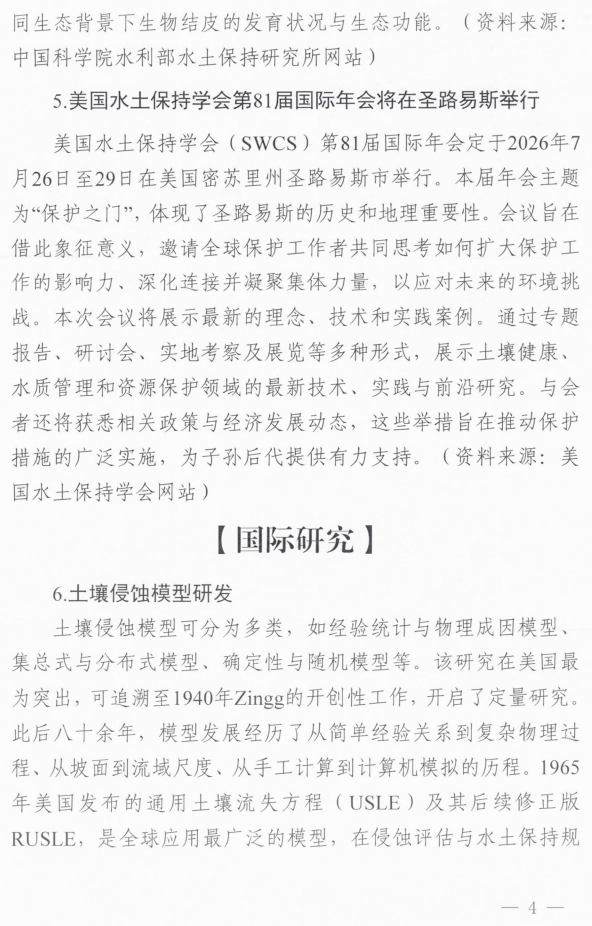 同生态背景下生物结皮的发育状况与生态功能。（资料来源：中国科学院水利部水土保持研究所网站）

5.美国水土保持学会第81届国际年会将在圣路易斯举行

美国水土保持学会（SWCS）第81届国际年会定于2026年7月26日至29日在美国密苏里州圣路易斯市举行。本届年会主题为“保护之门”，体现了圣路易斯的历史和地理重要性。会议旨在借此象征意义，邀请全球保护工作者共同思考如何扩大保护工作的影响力、深化连接并凝聚集体力量，以应对未来的环境挑战。本次会议将展示最新的理念、技术和实践案例。通过专题报告、研讨会、实地考察及展览等多种形式，展示土壤健康、水质管理和资源保护领域的最新技术、实践与前沿研究。与会者还将获悉相关政策与经济发展动态，这些举措旨在推动保护措施的广泛实施，为子孙后代提供有力支持。（资料来源：美国水土保持学会网站）

【国际研究】

6.土壤侵蚀模型研发

土壤侵蚀模型可分为多类，如经验统计与物理成因模型、集总式与分布式模型、确定性与随机模型等。该研究在美国最为突出，可追溯至1940年Zingg的开创性工作，开启了定量研究。此后八十余年，模型发展经历了从简单经验关系到复杂物理过程、从坡面到流域尺度、从手工计算到计算机模拟的历程。1965年美国发布的通用土壤流失方程（USLE）及其后续修正版RUSLE，是全球应用最广泛的模型，在侵蚀评估与水土保持规

— 4 —